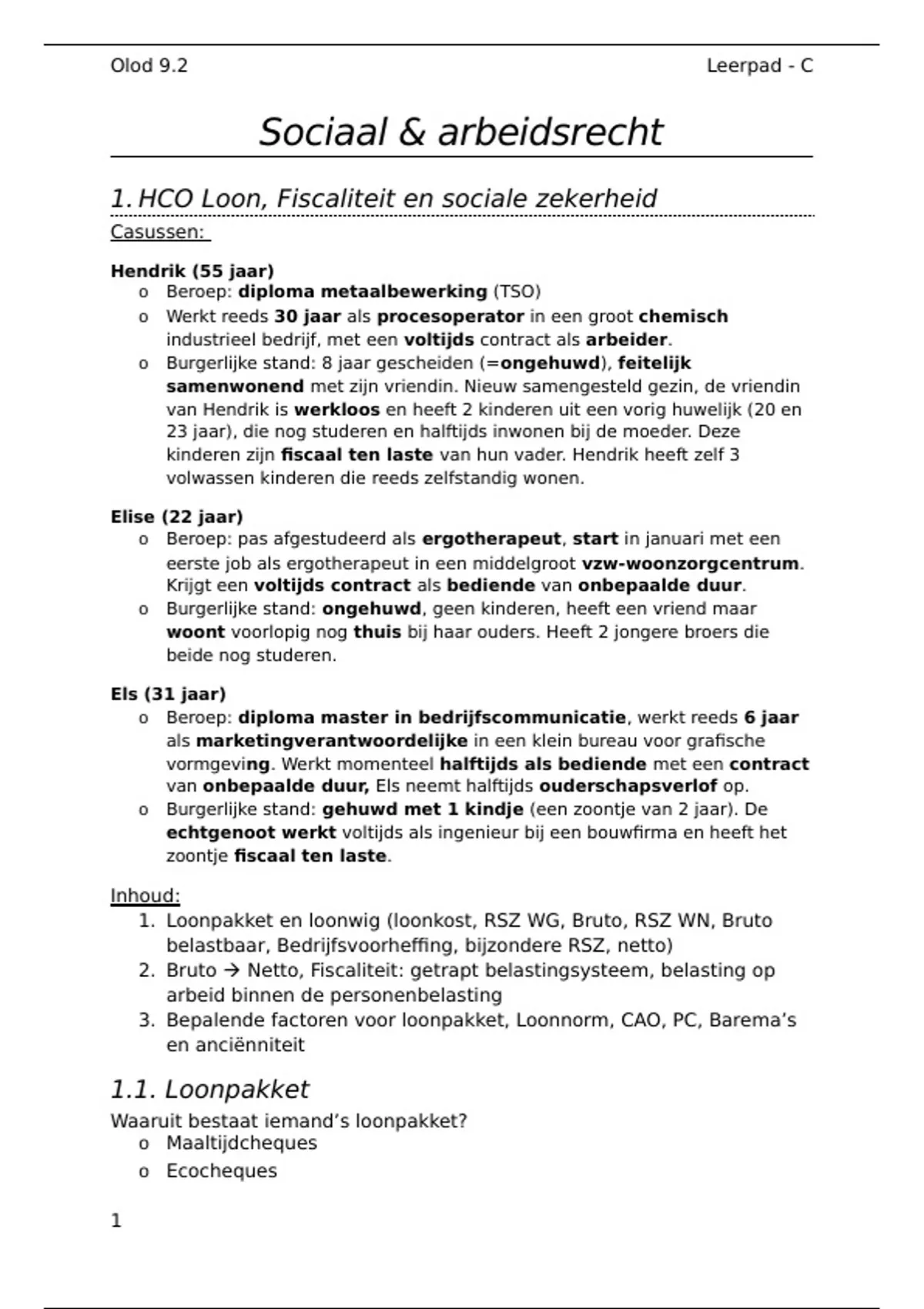 Olod 9.2

Leerpad - C

Sociaal & arbeidsrecht

1. HCO Loon, Fiscaliteit en sociale zekerheid

Casussen:

Hendrik (55 jaar)
o Beroep: diploma metaalbewerking (TSO)
o Werkt reeds 30 jaar als procesoperator in een groot chemisch industrieel bedrijf, met een voltijds contract als arbeider.
o Burgerlijke stand: 8 jaar gescheiden (=ongehuwd), feitelijk samenwonend met zijn vriendin. Nieuw samengesteld gezin, de vriendin van Hendrik is werkloos en heeft 2 kinderen uit een vorig huwelijk (20 en 23 jaar), die nog studeren en halftijds inwonen bij de moeder. Deze kinderen zijn fiscaal ten laste van hun vader. Hendrik heeft zelf 3 volwassen kinderen die reeds zelfstandig wonen.

Elise (22 jaar)
o Beroep: pas afgestudeerd als ergotherapeut, start in januari met een eerste job als ergotherapeut in een middelgroot vzw-woonzorgcentrum. Krijgt een voltijds contract als bediende van onbepaalde duur.
o Burgerlijke stand: ongehuwd, geen kinderen, heeft een vriend maar woont voorlopig nog thuis bij haar ouders. Heeft 2 jongere broers die beide nog studeren.

Els (31 jaar)
o Beroep: diploma master in bedrijfscommunicatie, werkt reeds 6 jaar als marketingverantwoordelijke in een klein bureau voor grafische vormgeving. Werkt momenteel halftijds als bediende met een contract van onbepaalde duur, Els neemt halftijds ouderschapsverlof op.
o Burgerlijke stand: gehuwd met 1 kindje (een zoontje van 2 jaar). De echtgenoot werkt voltijds als ingenieur bij een bouwfirma en heeft het zoontje fiscaal ten laste.

Inhoud:
1. Loonpakket en loonwig (loonkost, RSZ WG, Bruto, RSZ WN, Bruto belastbaar, Bedrijfsvoorheffing, bijzondere RSZ, netto)
2. Bruto → Netto, Fiscaliteit: getrapt belastingsysteem, belasting op arbeid binnen de personenbelasting
3. Bepalende factoren voor loonpakket, Loonnorm, CAO, PC, Barema’s en anciënniteit

1.1. Loonpakket

Waaruit bestaat iemand’s loonpakket?
o Maaltijdcheques
o Ecocheques

1